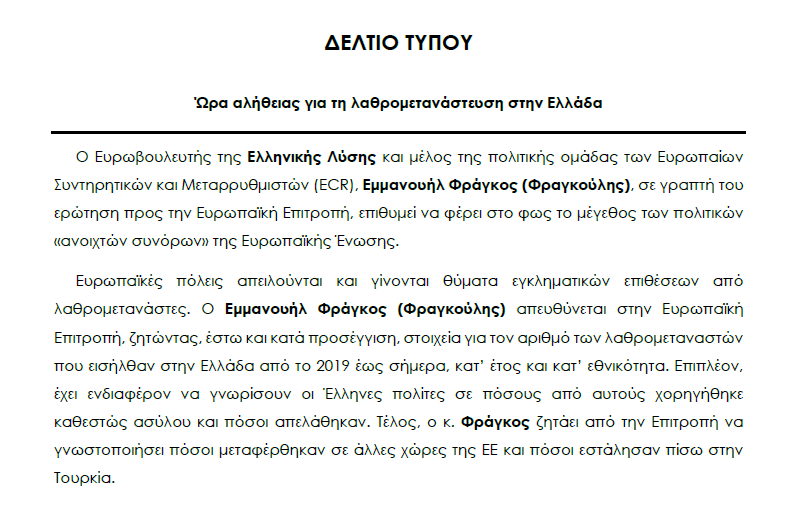 ΔΕΛΤΙΟ ΤΥΠΟΥ

Ώρα αλήθειας για τη λαθρομετανάστευση στην Ελλάδα

Ο Ευρωβουλευτής της Ελληνικής Λύσης και μέλος της πολιτικής ομάδας των Ευρωπαίων Συντηρητικών και Μεταρρυθμιστών (ECR), Εμμανουήλ Φράγκος (Φραγκούλης), σε γραπτή του ερώτηση προς την Ευρωπαϊκή Επιτροπή, επιθυμεί να φέρει στο φως το μέγεθος των πολιτικών «ανοιχτών συνόρων» της Ευρωπαϊκής Ένωσης.

Ευρωπαϊκές πόλεις απειλούνται και γίνονται θύματα εγκληματικών επιθέσεων από λαθρομετανάστες. Ο Εμμανουήλ Φράγκος (Φραγκούλης) απευθύνεται στην Ευρωπαϊκή Επιτροπή, ζητώντας, έστω και κατά προσέγγιση, στοιχεία για τον αριθμό των λαθρομεταναστών που εισήλθαν στην Ελλάδα από το 2019 έως σήμερα, κατ' έτος και κατ' εθνικότητα. Επιπλέον, έχει ενδιαφέρον να γνωρίσουν οι Έλληνες πολίτες σε πόσους από αυτούς χορηγήθηκε καθεστώς ασύλου και πόσοι απελάθηκαν. Τέλος, ο κ. Φράγκος ζητάει από την Επιτροπή να γνωστοποιήσει πόσοι μεταφέρθηκαν σε άλλες χώρες της ΕΕ και πόσοι εστάλησαν πίσω στην Τουρκία.